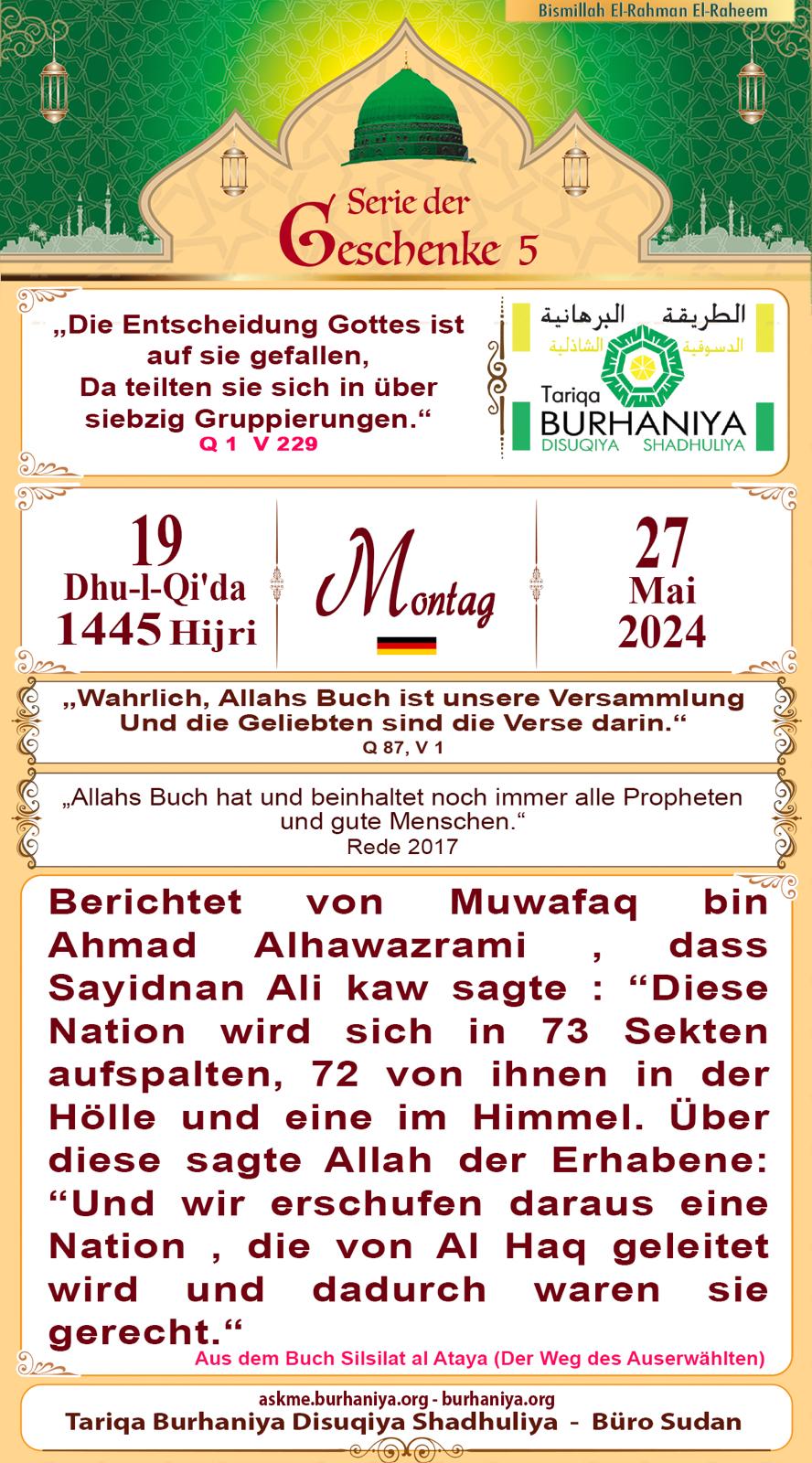 Bismillah El-Rahman El-Raheem

Serie der Geschenke 5

„Die Entscheidung Gottes ist auf sie gefallen, Da teilten sie sich in über siebzig Gruppierungen.“
Q 1 V 229

الطريقة البرهانية
الدسوقية الشاذلية
Tariqa BURHANIYA
DISUQIYA SHADHULIYA

19
Dhu-l-Qi'da
1445 Hijri

Montag

27
Mai
2024

„Wahrlich, Allahs Buch ist unsere Versammlung Und die Geliebten sind die Verse darin.“
Q 87, V 1

„Allahs Buch hat und beinhaltet noch immer alle Propheten und gute Menschen.“
Rede 2017

Berichtet von Muwafaq bin Ahmad Alhawazrami , dass Sayidnan Ali kaw sagte : “Diese Nation wird sich in 73 Sekten aufspalten, 72 von ihnen in der Hölle und eine im Himmel. Über diese sagte Allah der Erhabene: “Und wir erschufen daraus eine Nation , die von Al Haq geleitet wird und dadurch waren sie gerecht.“
Aus dem Buch Silsilat al Ataya (Der Weg des Auserwählten)

askme.burhaniya.org - burhaniya.org
Tariqa Burhaniya Disuqiya Shadhuliya - Büro Sudan